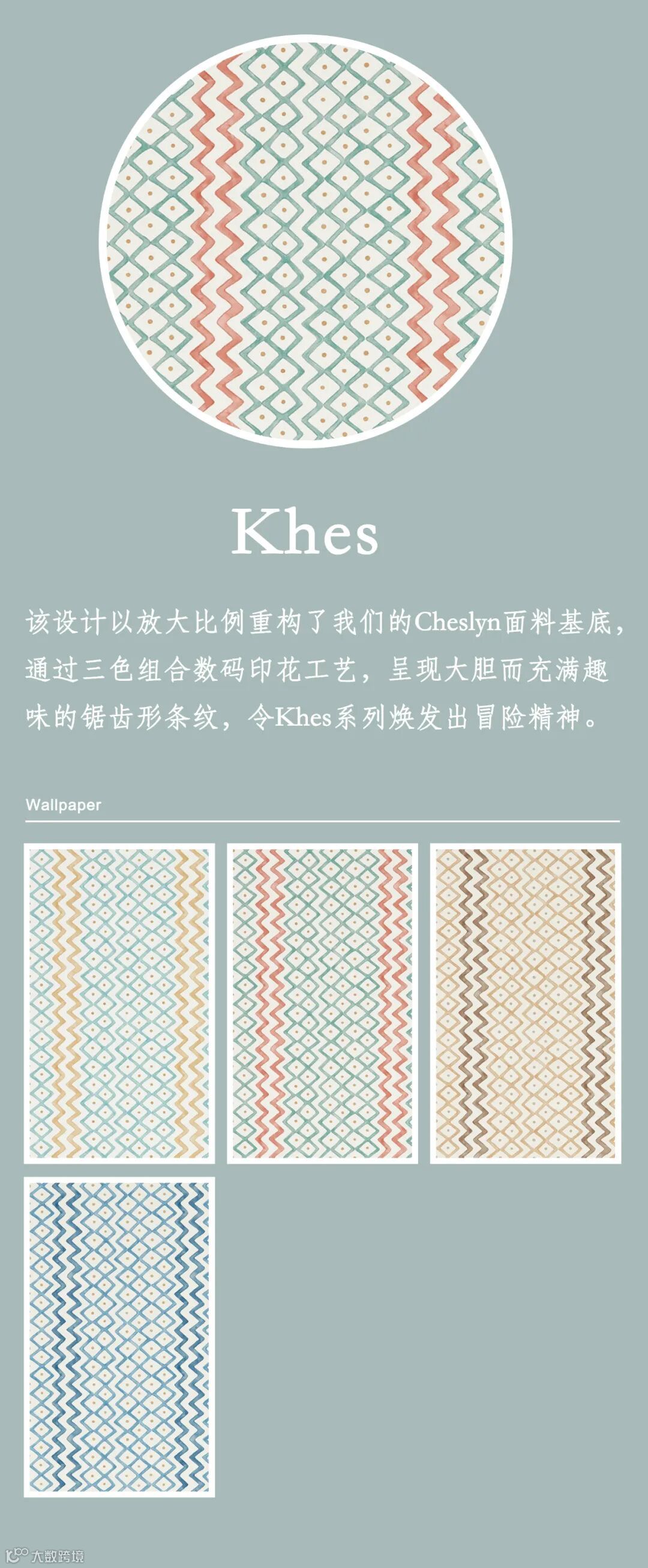 Khes

该设计以放大比例重构了我们的Cheslyn面料基底，通过三色组合数码印花工艺，呈现大胆而充满趣味的锯齿形条纹，令Khes系列焕发出冒险精神。

Wallpaper

大数跨境